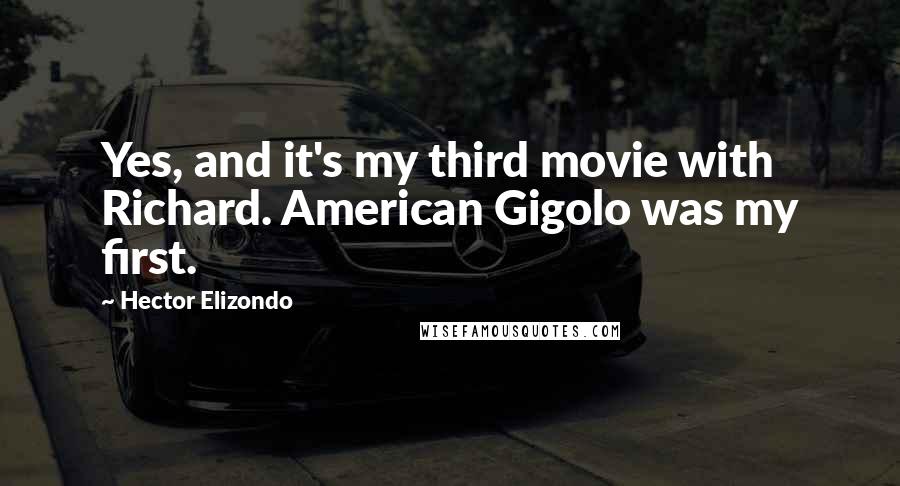 Yes, and it's my third movie with Richard. American Gigolo was my first.

~ Hector Elizondo

WISEFAMOUSQUOTES.COM